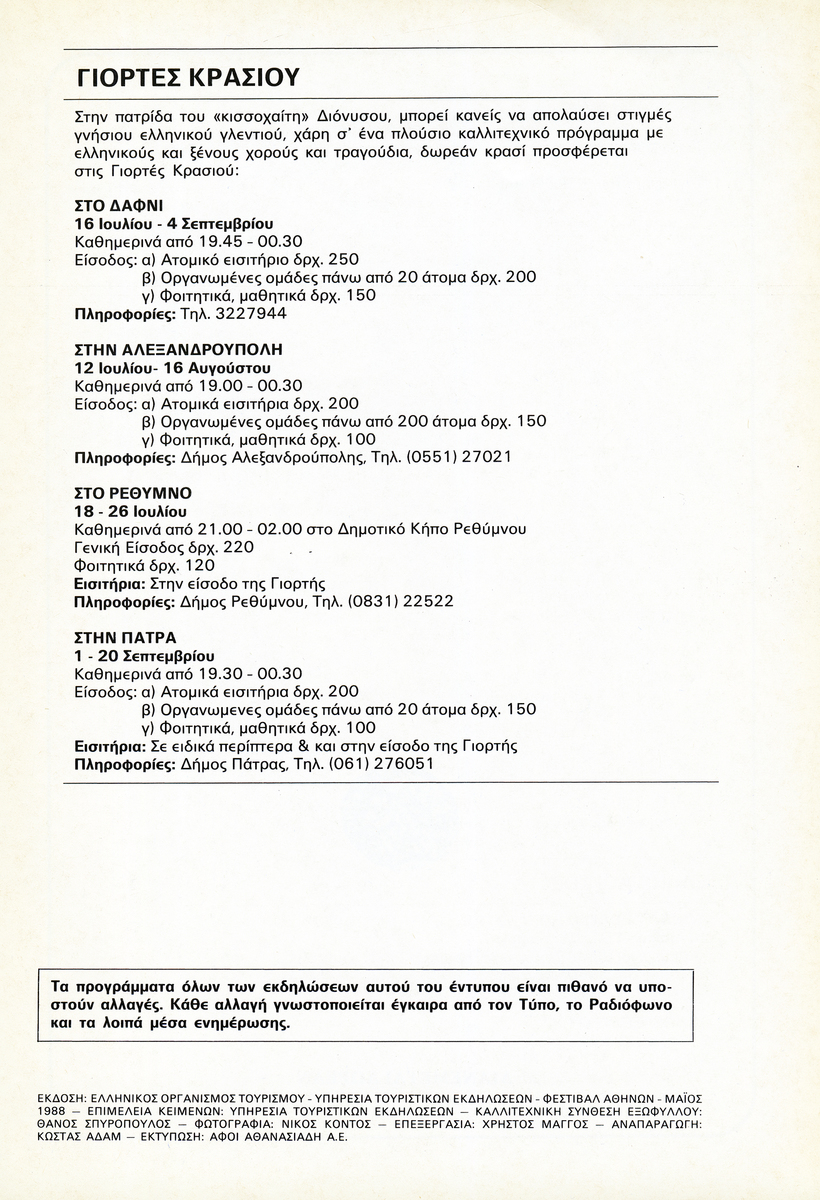 ΓΙΟΡΤΕΣ ΚΡΑΣΙΟΥ

Στην πατρίδα του «κισσοχαίτη» Διόνυσου, μπορεί κανείς να απολαύσει στιγμές γνήσιου ελληνικού γλεντιού, χάρη σ' ένα πλούσιο καλλιτεχνικό πρόγραμμα με ελληνικούς και ξένους χορούς και τραγούδια, δωρεάν κρασί προσφέρεται στις Γιορτές Κρασιού:

ΣΤΟ ΔΑΦΝΙ
16 Ιουλίου - 4 Σεπτεμβρίου
Καθημερινά από 19.45 - 00.30
Είσοδος: α) Ατομικό εισιτήριο δρχ. 250
β) Οργανωμένες ομάδες πάνω από 20 άτομα δρχ. 200
γ) Φοιτητικά, μαθητικά δρχ. 150
Πληροφορίες: Τηλ. 3227944

ΣΤΗΝ ΑΛΕΞΑΝΔΡΟΥΠΟΛΗ
12 Ιουλίου- 16 Αυγούστου
Καθημερινά από 19.00 - 00.30
Είσοδος: α) Ατομικά εισιτήρια δρχ. 200
β) Οργανωμένες ομάδες πάνω από 200 άτομα δρχ. 150
γ) Φοιτητικά, μαθητικά δρχ. 100
Πληροφορίες: Δήμος Αλεξανδρούπολης, Τηλ. (0551) 27021

ΣΤΟ ΡΕΘΥΜΝΟ
18 - 26 Ιουλίου
Καθημερινά από 21.00 - 02.00 στο Δημοτικό Κήπο Ρεθύμνου
Γενική Είσοδος δρχ. 220
Φοιτητικά δρχ. 120
Εισιτήρια: Στην είσοδο της Γιορτής
Πληροφορίες: Δήμος Ρεθύμνου, Τηλ. (0831) 22522

ΣΤΗΝ ΠΑΤΡΑ
1 - 20 Σεπτεμβρίου
Καθημερινά από 19.30 - 00.30
Είσοδος: α) Ατομικά εισιτήρια δρχ. 200
β) Οργανωμενες ομάδες πάνω από 20 άτομα δρχ. 150
γ) Φοιτητικά, μαθητικά δρχ. 100
Εισιτήρια: Σε ειδικά περίπτερα & και στην είσοδο της Γιορτής
Πληροφορίες: Δήμος Πάτρας, Τηλ. (061) 276051

Τα προγράμματα όλων των εκδηλώσεων αυτού του έντυπου είναι πιθανό να υποστούν αλλαγές. Κάθε αλλαγή γνωστοποιείται έγκαιρα από τον Τύπο, το Ραδιόφωνο και τα λοιπά μέσα ενημέρωσης.

ΕΚΔΟΣΗ: ΕΛΛΗΝΙΚΟΣ ΟΡΓΑΝΙΣΜΟΣ ΤΟΥΡΙΣΜΟΥ - ΥΠΗΡΕΣΙΑ ΤΟΥΡΙΣΤΙΚΩΝ ΕΚΔΗΛΩΣΕΩΝ - ΦΕΣΤΙΒΑΛ ΑΘΗΝΩΝ - ΜΑΪΟΣ 1988 — ΕΠΙΜΕΛΕΙΑ ΚΕΙΜΕΝΩΝ: ΥΠΗΡΕΣΙΑ ΤΟΥΡΙΣΤΙΚΩΝ ΕΚΔΗΛΩΣΕΩΝ — ΚΑΛΛΙΤΕΧΝΙΚΗ ΣΥΝΘΕΣΗ ΕΞΩΦΥΛΛΟΥ: ΘΑΝΟΣ ΣΠΥΡΟΠΟΥΛΟΣ — ΦΩΤΟΓΡΑΦΙΑ: ΝΙΚΟΣ ΚΟΝΤΟΣ — ΕΠΕΞΕΡΓΑΣΙΑ: ΧΡΗΣΤΟΣ ΜΑΓΓΟΣ — ΑΝΑΠΑΡΑΓΩΓΗ: ΚΩΣΤΑΣ ΑΔΑΜ — ΕΚΤΥΠΩΣΗ: ΑΦΟΙ ΑΘΑΝΑΣΙΑΔΗ Α.Ε.